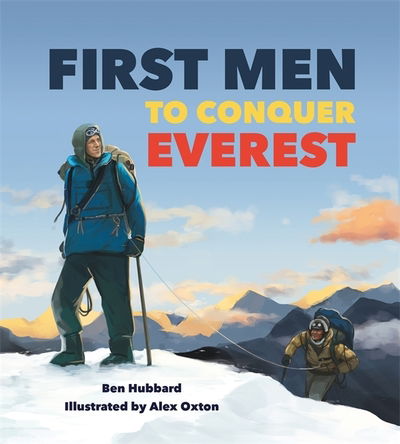 FIRST MEN
TO CONQUER
EVEREST

Ben Hubbard
Illustrated by Alex Oxton